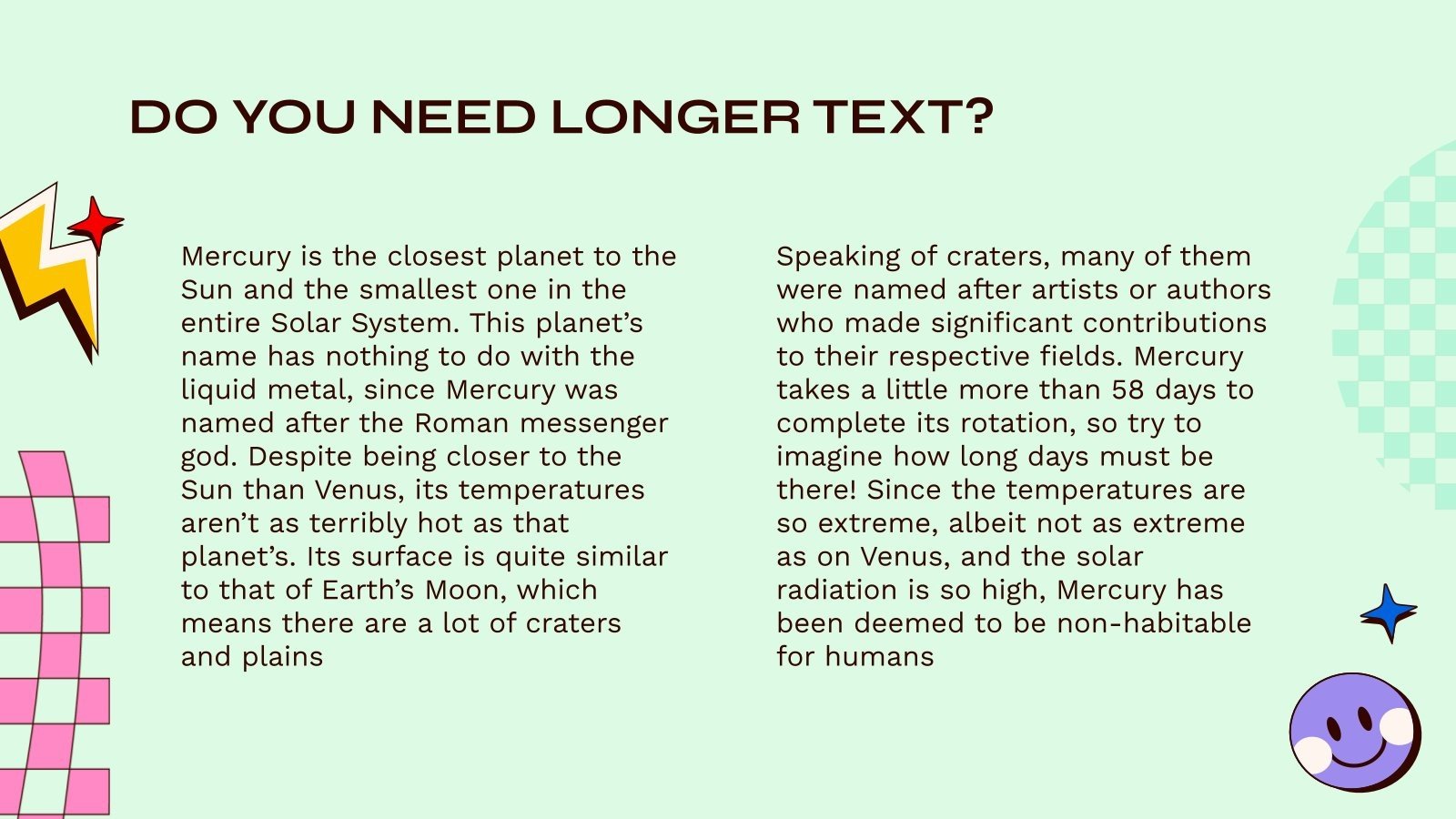 DO YOU NEED LONGER TEXT?

Mercury is the closest planet to the Sun and the smallest one in the entire Solar System. This planet’s name has nothing to do with the liquid metal, since Mercury was named after the Roman messenger god. Despite being closer to the Sun than Venus, its temperatures aren’t as terribly hot as that planet’s. Its surface is quite similar to that of Earth’s Moon, which means there are a lot of craters and plains

Speaking of craters, many of them were named after artists or authors who made significant contributions to their respective fields. Mercury takes a little more than 58 days to complete its rotation, so try to imagine how long days must be there! Since the temperatures are so extreme, albeit not as extreme as on Venus, and the solar radiation is so high, Mercury has been deemed to be non-habitable for humans